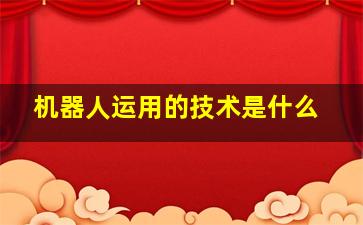 机器人运用的技术是什么